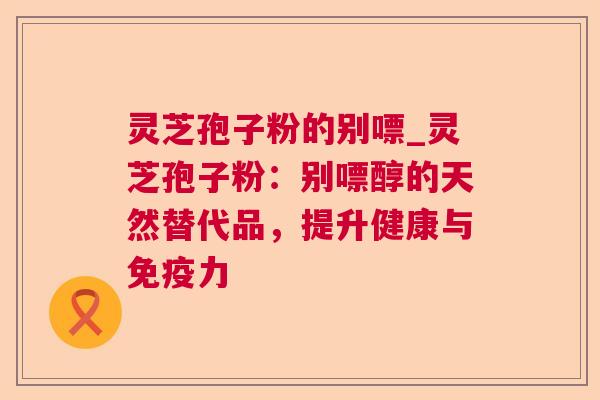 灵芝孢子粉的别嘌_灵芝孢子粉：别嘌醇的天然替代品，提升健康与免疫力